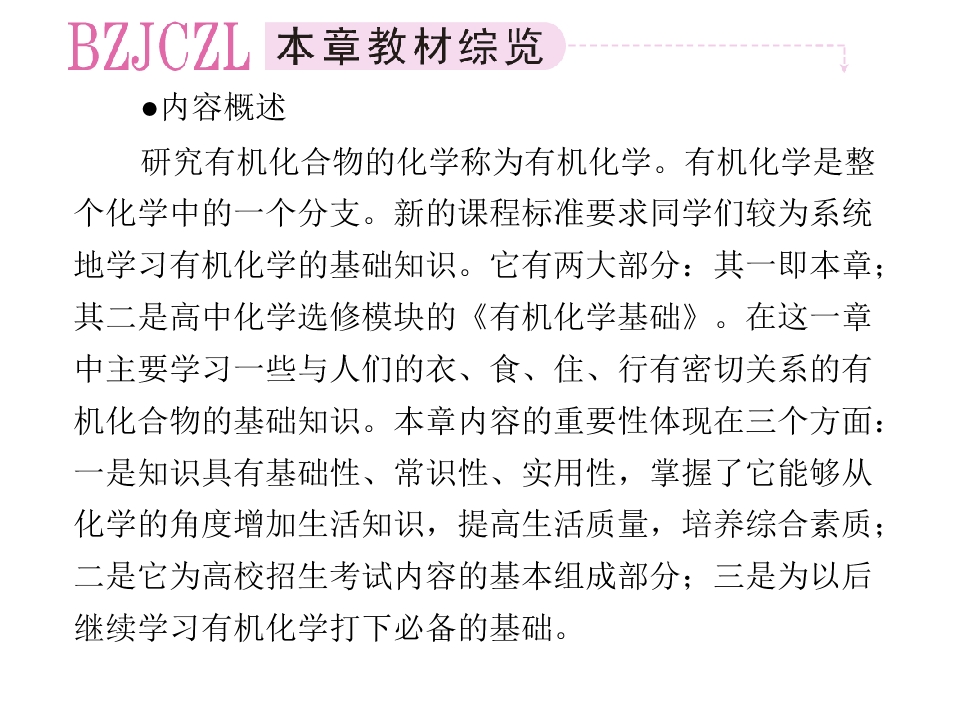 BZJCZL 本章教材综览

•内容概述

研究有机化合物的化学称为有机化学。有机化学是整个化学中的一个分支。新的课程标准要求同学们较为系统地学习有机化学的基础知识。它有两大部分：其一即本章；其二是高中化学选修模块的《有机化学基础》。在这一章中主要学习一些与人们的衣、食、住、行有密切关系的有机化合物的基础知识。本章内容的重要性体现在三个方面：一是知识具有基础性、常识性、实用性，掌握了它能够从化学的角度增加生活知识，提高生活质量，培养综合素质；二是它为高校招生考试内容的基本组成部分；三是为以后继续学习有机化学打下必备的基础。